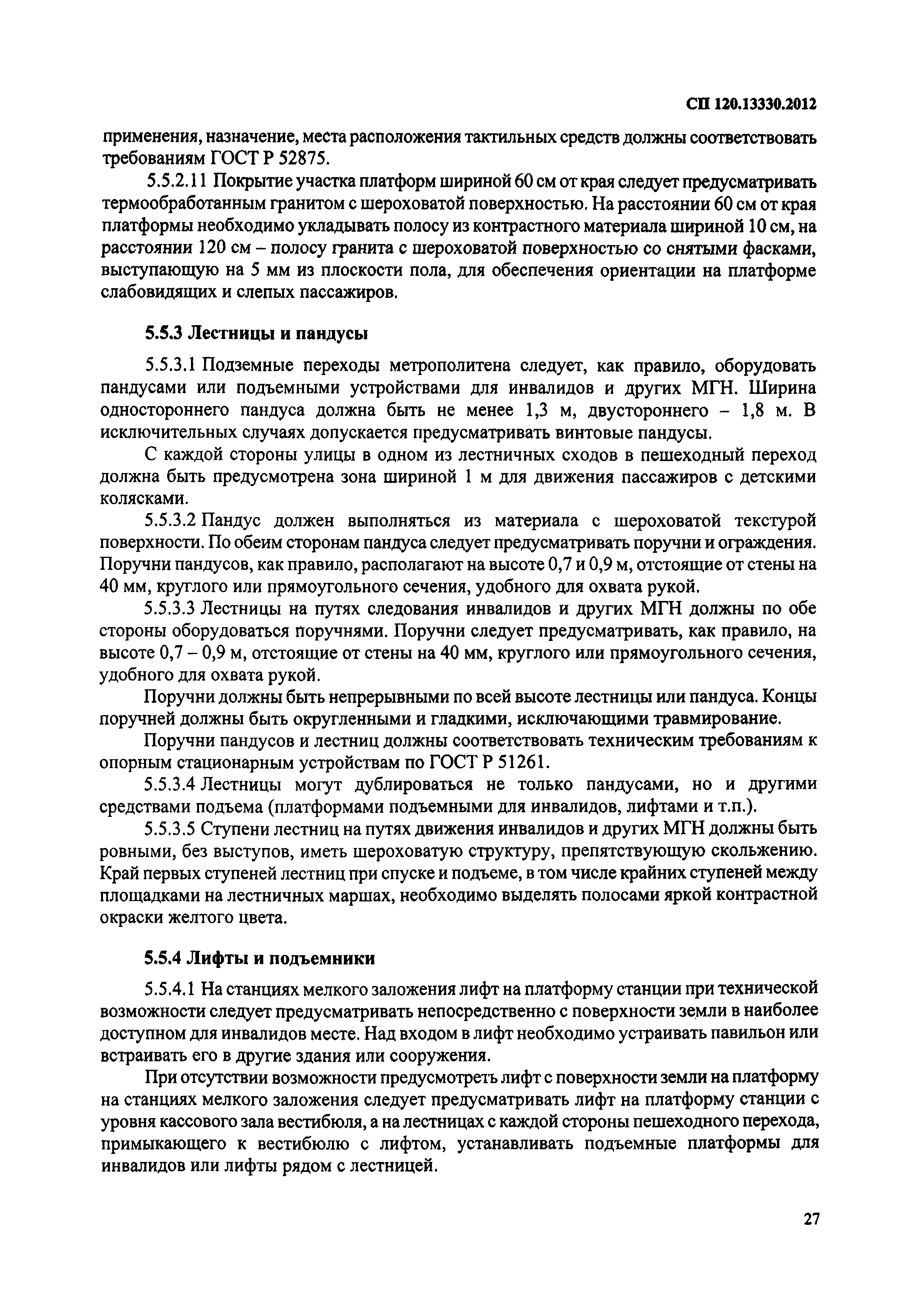 СП 120.13330.2012

применения, назначение, места расположения тактильных средств должны соответствовать требованиям ГОСТ Р 52875.

5.5.2.11 Покрытие участка платформ шириной 60 см от края следует предусматривать термообработанным гранитом с шероховатой поверхностью. На расстоянии 60 см от края платформы необходимо укладывать полосу из контрастного материала шириной 10 см, на расстоянии 120 см – полосу гранита с шероховатой поверхностью со снятыми фасками, выступающую на 5 мм из плоскости пола, для обеспечения ориентации на платформе слабовидящих и слепых пассажиров.

5.5.3 Лестницы и пандусы

5.5.3.1 Подземные переходы метрополитена следует, как правило, оборудовать пандусами или подъемными устройствами для инвалидов и других МГН. Ширина одностороннего пандуса должна быть не менее 1,3 м, двустороннего – 1,8 м. В исключительных случаях допускается предусматривать винтовые пандусы.

С каждой стороны улицы в одном из лестничных сходов в пешеходный переход должна быть предусмотрена зона шириной 1 м для движения пассажиров с детскими колясками.

5.5.3.2 Пандус должен выполняться из материала с шероховатой текстурой поверхности. По обеим сторонам пандуса следует предусматривать поручни и ограждения. Поручни пандусов, как правило, располагают на высоте 0,7 и 0,9 м, отстоящие от стены на 40 мм, круглого или прямоугольного сечения, удобного для охвата рукой.

5.5.3.3 Лестницы на путях следования инвалидов и других МГН должны по обе стороны оборудоваться поручнями. Поручни следует предусматривать, как правило, на высоте 0,7 – 0,9 м, отстоящие от стены на 40 мм, круглого или прямоугольного сечения, удобного для охвата рукой.

Поручни должны быть непрерывными по всей высоте лестницы или пандуса. Концы поручней должны быть округленными и гладкими, исключающими травмирование.

Поручни пандусов и лестниц должны соответствовать техническим требованиям к опорным стационарным устройствам по ГОСТ Р 51261.

5.5.3.4 Лестницы могут дублироваться не только пандусами, но и другими средствами подъема (платформами подъемными для инвалидов, лифтами и т.п.).

5.5.3.5 Ступени лестниц на путях движения инвалидов и других МГН должны быть ровными, без выступов, иметь шероховатую структуру, препятствующую скольжению. Край первых ступеней лестниц при спуске и подъеме, в том числе крайних ступеней между площадками на лестничных маршах, необходимо выделять полосами яркой контрастной окраски желтого цвета.

5.5.4 Лифты и подъемники

5.5.4.1 На станциях мелкого заложения лифт на платформу станции при технической возможности следует предусматривать непосредственно с поверхности земли в наиболее доступном для инвалидов месте. Над входом в лифт необходимо устраивать павильон или встраивать его в другие здания или сооружения.

При отсутствии возможности предусмотреть лифт с поверхности земли на платформу на станциях мелкого заложения следует предусматривать лифт на платформу станции с уровня кассового зала вестибюля, а на лестницах с каждой стороны пешеходного перехода, примыкающего к вестибюлю с лифтом, устанавливать подъемные платформы для инвалидов или лифты рядом с лестницей.

27